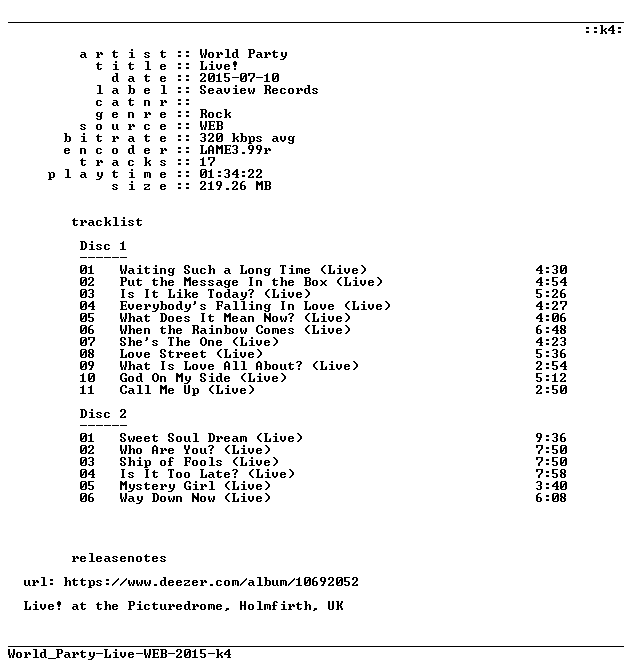 ::k4:

a r t i s t :: World Party
t i t l e :: Live!
d a t e :: 2015-07-10
l a b e l :: Seaview Records
c a t n r ::
g e n r e :: Rock
s o u r c e :: WEB
b i t r a t e :: 320 kbps avg
e n c o d e r :: LAME3.99r
t r a c k s :: 17
p l a y t i m e :: 01:34:22
s i z e :: 219.26 MB

tracklist

Disc 1
------
01 Waiting Such a Long Time (Live) 4:30
02 Put the Message In the Box (Live) 4:54
03 Is It Like Today? (Live) 5:26
04 Everybody's Falling In Love (Live) 4:27
05 What Does It Mean Now? (Live) 4:06
06 When the Rainbow Comes (Live) 6:48
07 She's The One (Live) 4:23
08 Love Street (Live) 5:36
09 What Is Love All About? (Live) 2:54
10 God On My Side (Live) 5:12
11 Call Me Up (Live) 2:50

Disc 2
------
01 Sweet Soul Dream (Live) 9:36
02 Who Are You? (Live) 7:50
03 Ship of Fools (Live) 7:50
04 Is It Too Late? (Live) 7:58
05 Mystery Girl (Live) 3:40
06 Way Down Now (Live) 6:08

releasenotes

url: https://www.deezer.com/album/10692052

Live! at the Picturedrome, Holmfirth, UK

World_Party-Live-WEB-2015-k4